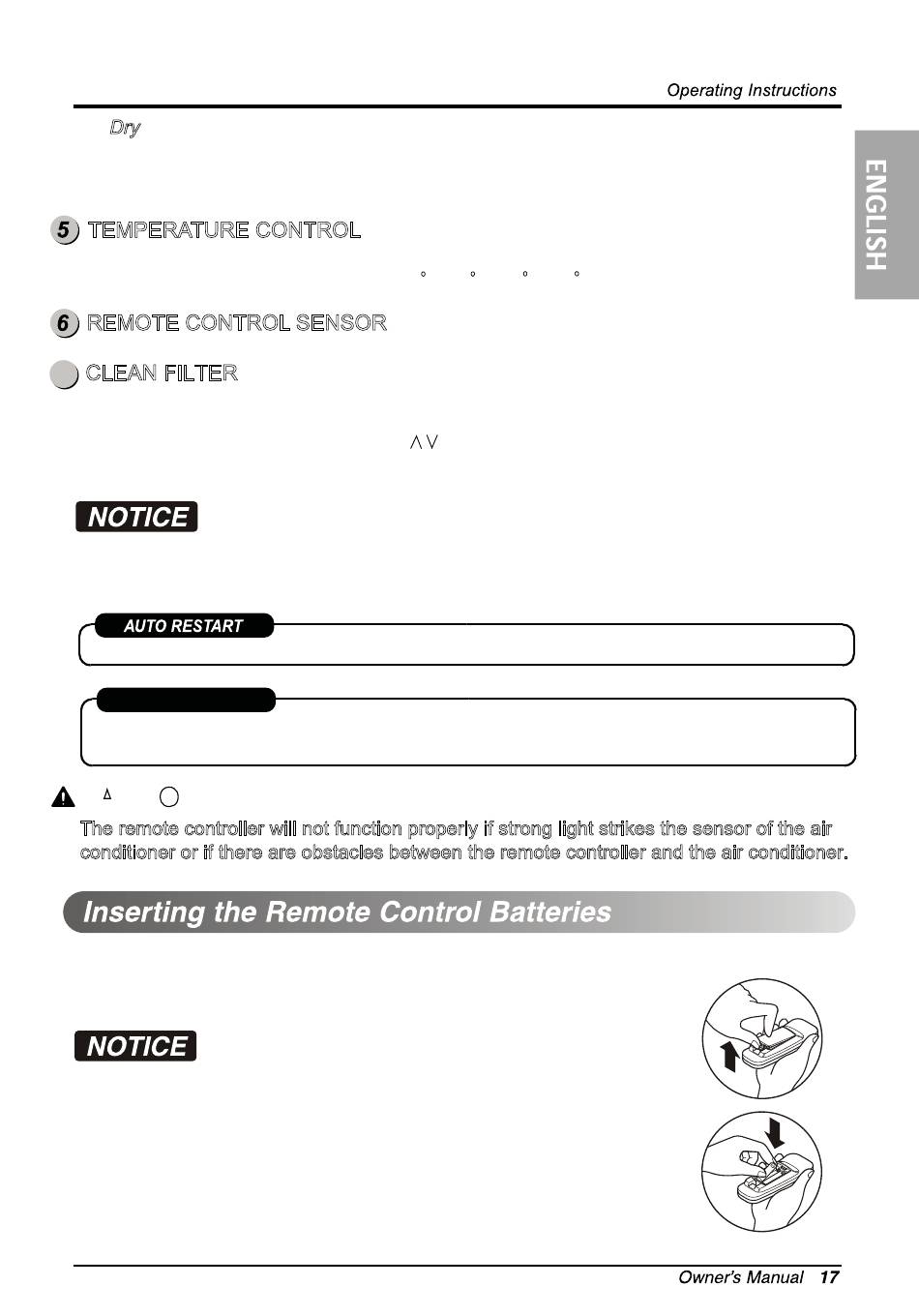 Operating Instructions

ENGLISH

Dry

5 TEMPERATURE CONTROL

6 REMOTE CONTROL SENSOR

CLEAN FILTER

NOTICE

AUTO RESTART

The remote controller will not function properly if strong light strikes the sensor of the air conditioner or if there are obstacles between the remote controller and the air conditioner.

Inserting the Remote Control Batteries

NOTICE

Owner's Manual 17